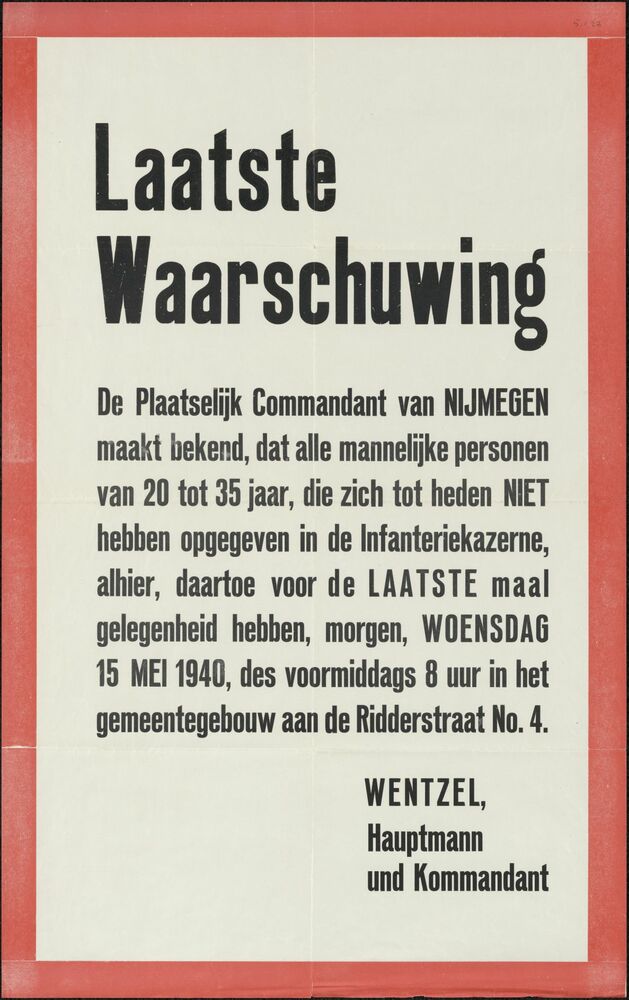 Laatste Waarschuwing

De Plaatselijk Commandant van NIJMEGEN maakt bekend, dat alle mannelijke personen van 20 tot 35 jaar, die zich tot heden NIET hebben opgegeven in de Infanteriekazerne, alhier, daartoe voor de LAATSTE maal gelegenheid hebben, morgen, WOENSDAG 15 MEI 1940, des voormiddags 8 uur in het gemeentegebouw aan de Ridderstraat No. 4.

WENTZEL,
Hauptmann
und Kommandant